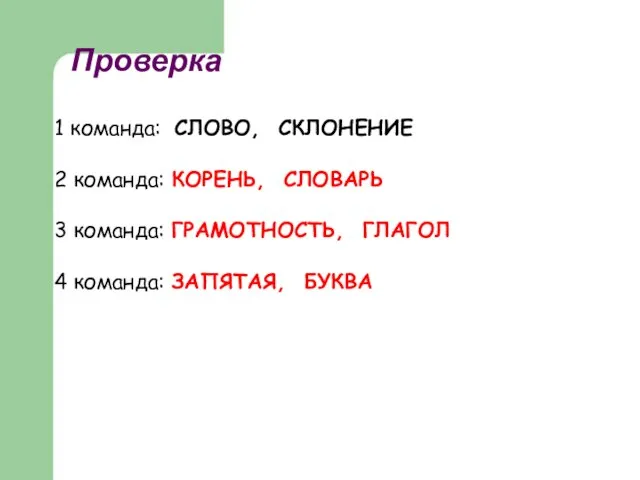 Проверка

1 команда: СЛОВО, СКЛОНЕНИЕ

2 команда: КОРЕНЬ, СЛОВАРЬ

3 команда: ГРАМОТНОСТЬ, ГЛАГОЛ

4 команда: ЗАПЯТАЯ, БУКВА